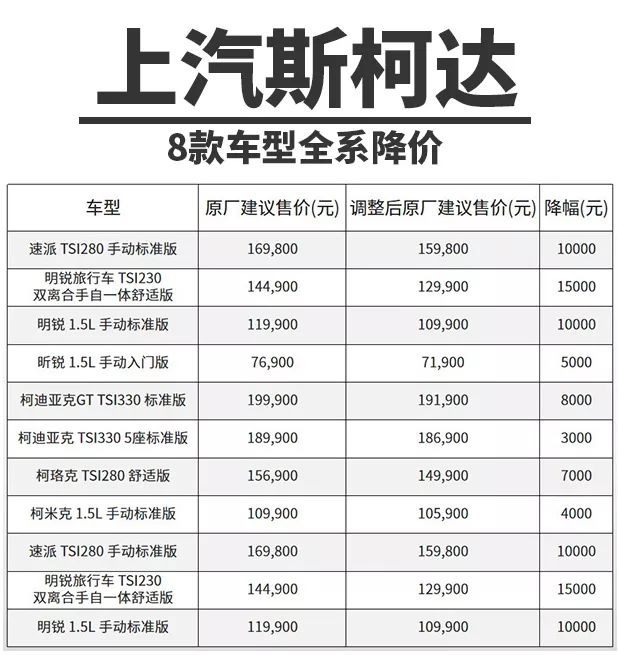 上汽斯柯达

8款车型全系降价

| 车型 | 原厂建议售价(元) | 调整后原厂建议售价(元) | 降幅(元) |
|---|---|---|---|
| 速派 TSI280 手动标准版 | 169,800 | 159,800 | 10000 |
| 明锐旅行车 TSI230 双离合手自一体舒适版 | 144,900 | 129,900 | 15000 |
| 明锐 1.5L 手动标准版 | 119,900 | 109,900 | 10000 |
| 昕锐 1.5L 手动入门版 | 76,900 | 71,900 | 5000 |
| 柯迪亚克GT TSI330 标准版 | 199,900 | 191,900 | 8000 |
| 柯迪亚克 TSI330 5座标准版 | 189,900 | 186,900 | 3000 |
| 柯珞克 TSI280 舒适版 | 156,900 | 149,900 | 7000 |
| 柯米克 1.5L 手动标准版 | 109,900 | 105,900 | 4000 |
| 速派 TSI280 手动标准版 | 169,800 | 159,800 | 10000 |
| 明锐旅行车 TSI230 双离合手自一体舒适版 | 144,900 | 129,900 | 15000 |
| 明锐 1.5L 手动标准版 | 119,900 | 109,900 | 10000 |